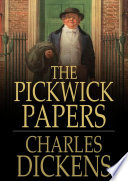 THE PICKWICK PAPERS

CHARLES DICKENS